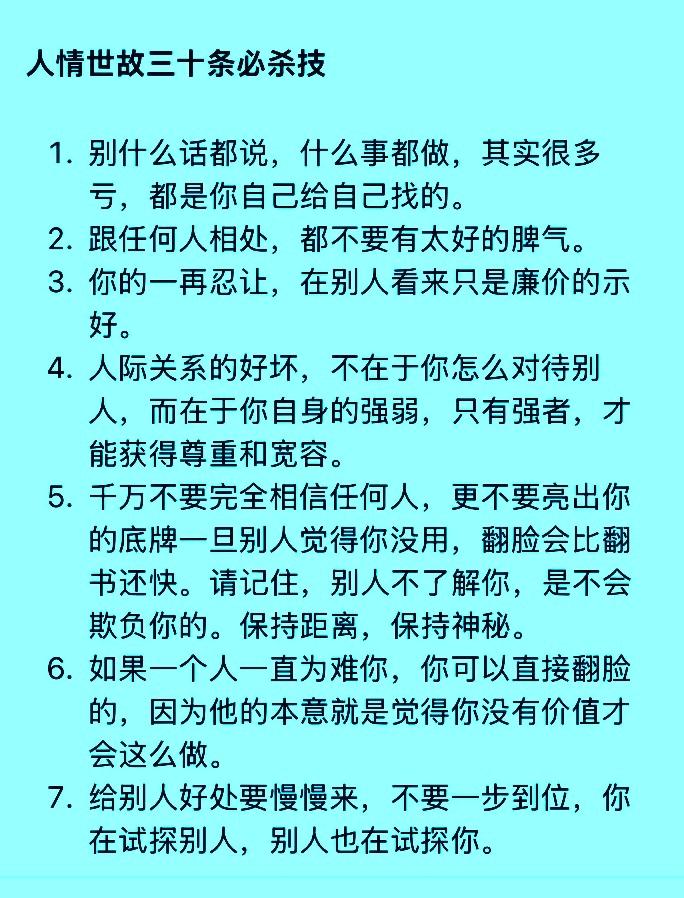 人情世故三十条必杀技

1. 别什么话都说，什么事都做，其实很多亏，都是你自己给自己找的。
2. 跟任何人相处，都不要有太好的脾气。
3. 你的一再忍让，在别人看来只是廉价的示好。
4. 人际关系的好坏，不在于你怎么对待别人，而在于你自身的强弱，只有强者，才能获得尊重和宽容。
5. 千万不要完全相信任何人，更不要亮出你的底牌一旦别人觉得你没用，翻脸会比翻书还快。请记住，别人不了解你，是不会欺负你的。保持距离，保持神秘。
6. 如果一个人一直为难你，你可以直接翻脸的，因为他的本意就是觉得你没有价值才会这么做。
7. 给别人好处要慢慢来，不要一步到位，你在试探别人，别人也在试探你。